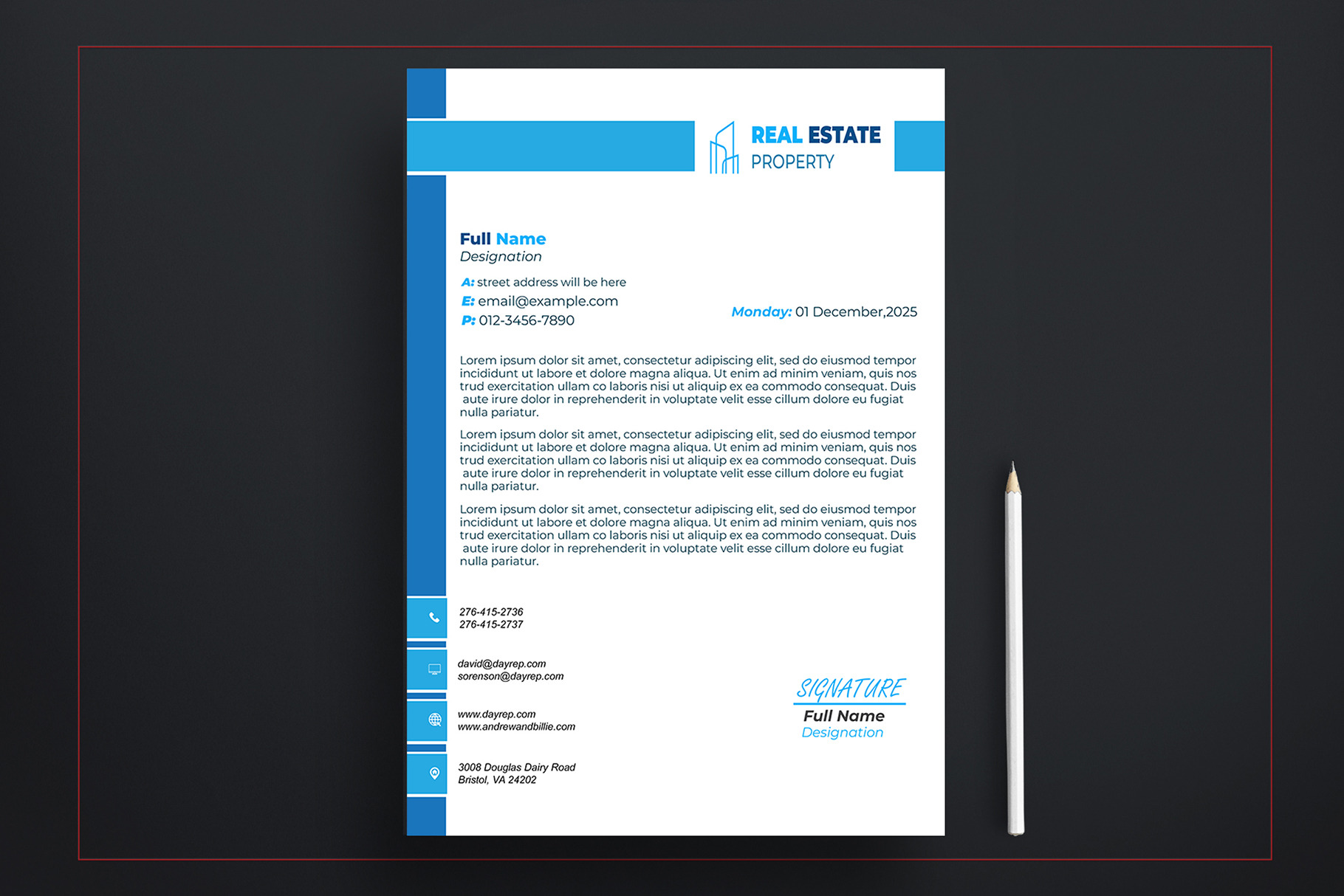 REAL ESTATE
PROPERTY

Full Name
Designation

A: street address will be here
E: email@example.com
P: 012-3456-7890

Monday: 01 December,2025

Lorem ipsum dolor sit amet, consectetur adipiscing elit, sed do eiusmod tempor incididunt ut labore et dolore magna aliqua. Ut enim ad minim veniam, quis nos trud exercitation ullam co laboris nisi ut aliquip ex ea commodo consequat. Duis aute irure dolor in reprehenderit in voluptate velit esse cillum dolore eu fugiat nulla pariatur.

Lorem ipsum dolor sit amet, consectetur adipiscing elit, sed do eiusmod tempor incididunt ut labore et dolore magna aliqua. Ut enim ad minim veniam, quis nos trud exercitation ullam co laboris nisi ut aliquip ex ea commodo consequat. Duis aute irure dolor in reprehenderit in voluptate velit esse cillum dolore eu fugiat nulla pariatur.

Lorem ipsum dolor sit amet, consectetur adipiscing elit, sed do eiusmod tempor incididunt ut labore et dolore magna aliqua. Ut enim ad minim veniam, quis nos trud exercitation ullam co laboris nisi ut aliquip ex ea commodo consequat. Duis aute irure dolor in reprehenderit in voluptate velit esse cillum dolore eu fugiat nulla pariatur.

276-415-2736
276-415-2737

david@dayrep.com
sorenson@dayrep.com

www.dayrep.com
www.andrewandbillie.com

3008 Douglas Dairy Road
Bristol, VA 24202

SIGNATURE
Full Name
Designation